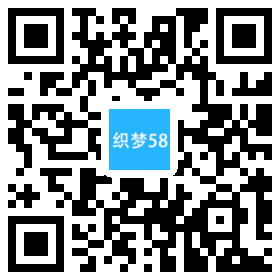 织梦58